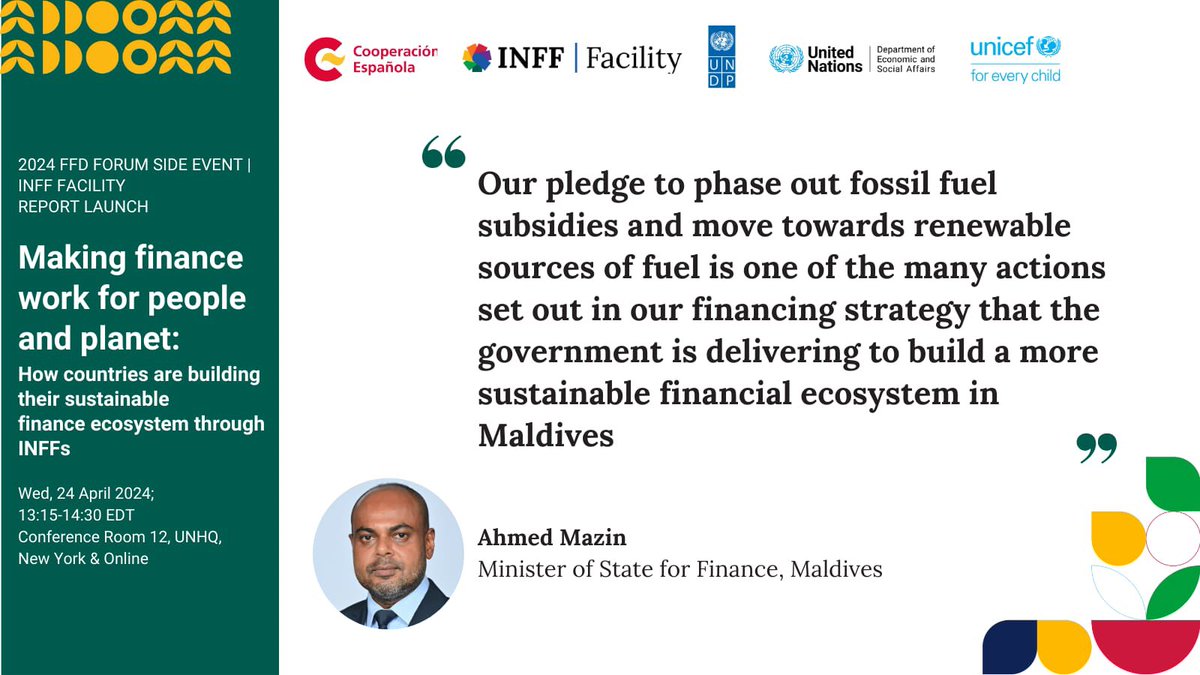 2024 FFD FORUM SIDE EVENT | INFF FACILITY REPORT LAUNCH

Making finance work for people and planet:

How countries are building their sustainable finance ecosystem through INFFs

Wed, 24 April 2024; 13:15-14:30 EDT Conference Room 12, UNHQ, New York & Online

Cooperación Española

INFF | Facility

UNDP

United Nations | Department of Economic and Social Affairs

unicef for every child

“

Our pledge to phase out fossil fuel subsidies and move towards renewable sources of fuel is one of the many actions set out in our financing strategy that the government is delivering to build a more sustainable financial ecosystem in Maldives

”

Ahmed Mazin
Minister of State for Finance, Maldives